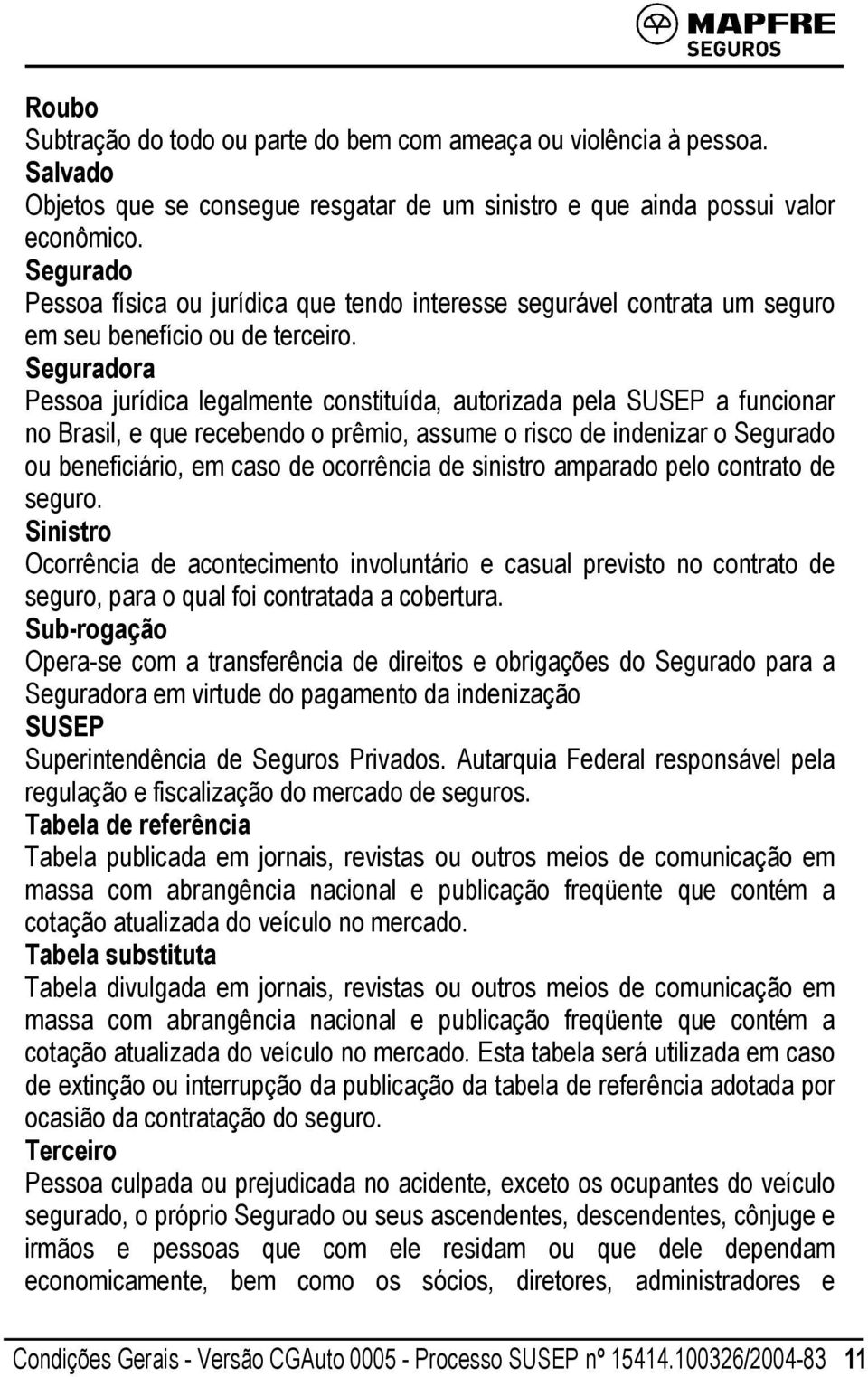 MAPFRE
SEGUROS

Roubo
Subtração do todo ou parte do bem com ameaça ou violência à pessoa.
Salvado
Objetos que se consegue resgatar de um sinistro e que ainda possui valor econômico.
Segurado
Pessoa física ou jurídica que tendo interesse segurável contrata um seguro em seu benefício ou de terceiro.
Seguradora
Pessoa jurídica legalmente constituída, autorizada pela SUSEP a funcionar no Brasil, e que recebendo o prêmio, assume o risco de indenizar o Segurado ou beneficiário, em caso de ocorrência de sinistro amparado pelo contrato de seguro.
Sinistro
Ocorrência de acontecimento involuntário e casual previsto no contrato de seguro, para o qual foi contratada a cobertura.
Sub-rogação
Opera-se com a transferência de direitos e obrigações do Segurado para a Seguradora em virtude do pagamento da indenização
SUSEP
Superintendência de Seguros Privados. Autarquia Federal responsável pela regulação e fiscalização do mercado de seguros.
Tabela de referência
Tabela publicada em jornais, revistas ou outros meios de comunicação em massa com abrangência nacional e publicação freqüente que contém a cotação atualizada do veículo no mercado.
Tabela substituta
Tabela divulgada em jornais, revistas ou outros meios de comunicação em massa com abrangência nacional e publicação freqüente que contém a cotação atualizada do veículo no mercado. Esta tabela será utilizada em caso de extinção ou interrupção da publicação da tabela de referência adotada por ocasião da contratação do seguro.
Terceiro
Pessoa culpada ou prejudicada no acidente, exceto os ocupantes do veículo segurado, o próprio Segurado ou seus ascendentes, descendentes, cônjuge e irmãos e pessoas que com ele residam ou que dele dependam economicamente, bem como os sócios, diretores, administradores e

Condições Gerais - Versão CGAuto 0005 - Processo SUSEP nº 15414.100326/2004-83 11